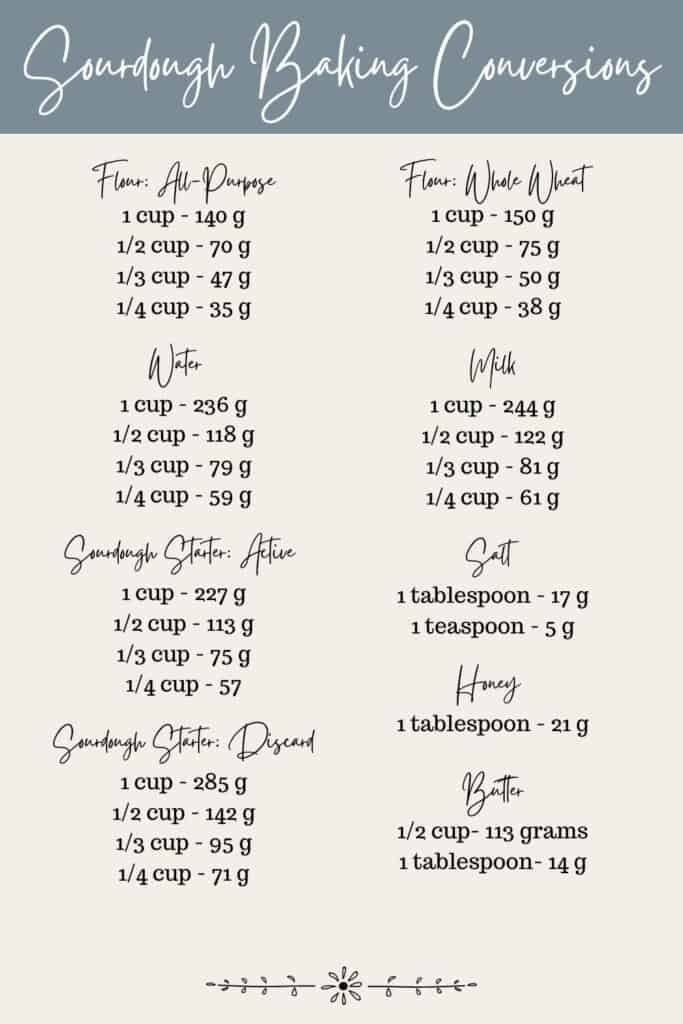 Sourdough Baking Conversions

Flour: All-Purpose
1 cup - 140 g
1/2 cup - 70 g
1/3 cup - 47 g
1/4 cup - 35 g

Water
1 cup - 236 g
1/2 cup - 118 g
1/3 cup - 79 g
1/4 cup - 59 g

Sourdough Starter: Active
1 cup - 227 g
1/2 cup - 113 g
1/3 cup - 75 g
1/4 cup - 57

Sourdough Starter: Discard
1 cup - 285 g
1/2 cup - 142 g
1/3 cup - 95 g
1/4 cup - 71 g

Flour: Whole Wheat
1 cup - 150 g
1/2 cup - 75 g
1/3 cup - 50 g
1/4 cup - 38 g

Milk
1 cup - 244 g
1/2 cup - 122 g
1/3 cup - 81 g
1/4 cup - 61 g

Salt
1 tablespoon - 17 g
1 teaspoon - 5 g

Honey
1 tablespoon - 21 g

Butter
1/2 cup- 113 grams
1 tablespoon- 14 g